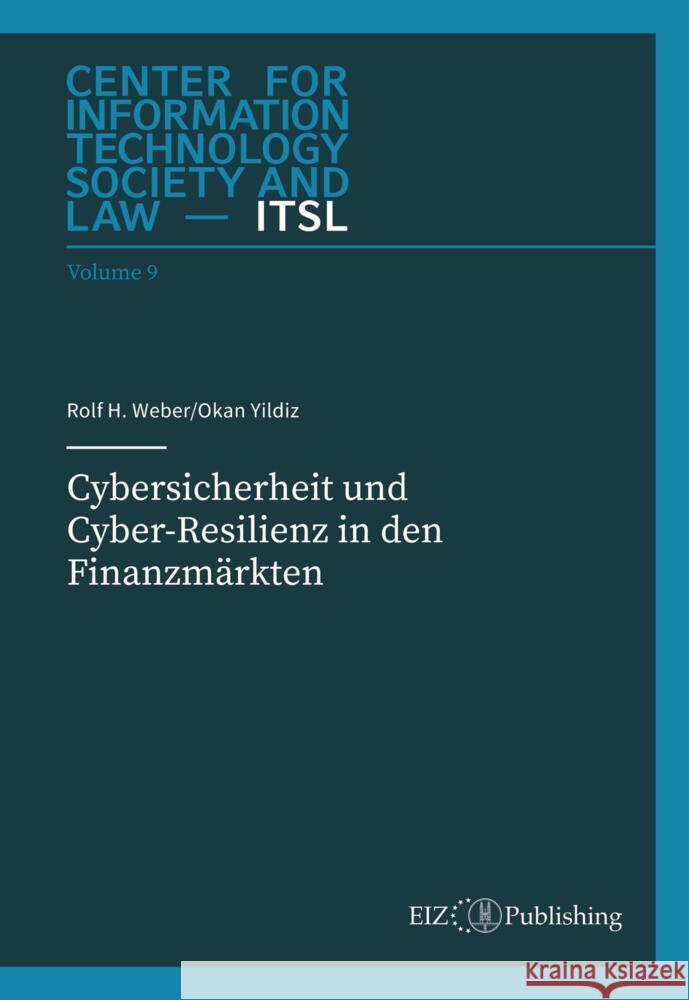 CENTER FOR INFORMATION TECHNOLOGY SOCIETY AND LAW — ITSL

Volume 9

Rolf H. Weber/Okan Yildiz

Cybersicherheit und Cyber-Resilienz in den Finanzmärkten

EIZ Publishing